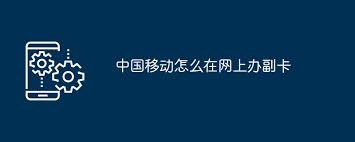 中国移动怎么在网上办副卡